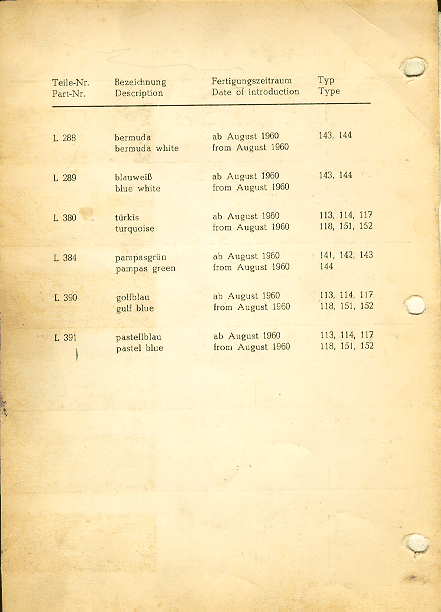 | Teile-Nr. Part-Nr. | Bezeichnung Description | Fertigungszeitraum Date of introduction | Typ Type |
|---|---|---|---|
| L 288 | bermuda bermuda white | ab August 1960 from August 1960 | 143, 144 |
| L 289 | blauweiß blue white | ab August 1960 from August 1960 | 143, 144 |
| L 380 | türkis turquoise | ab August 1960 from August 1960 | 113, 114, 117 118, 151, 152 |
| L 384 | pampasgrün pampas green | ab August 1960 from August 1960 | 141, 142, 143 144 |
| L 390 | golfblau gulf blue | ab August 1960 from August 1960 | 113, 114, 117 118, 151, 152 |
| L 391 | pastellblau pastel blue | ab August 1960 from August 1960 | 113, 114, 117 118, 151, 152 |